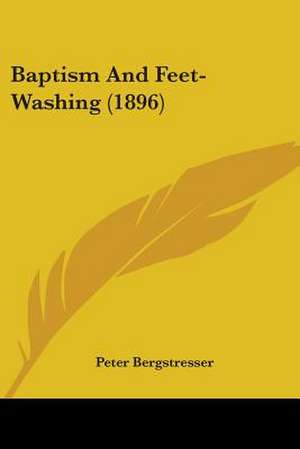 Baptism And Feet-Washing (1896)

Peter Bergstresser